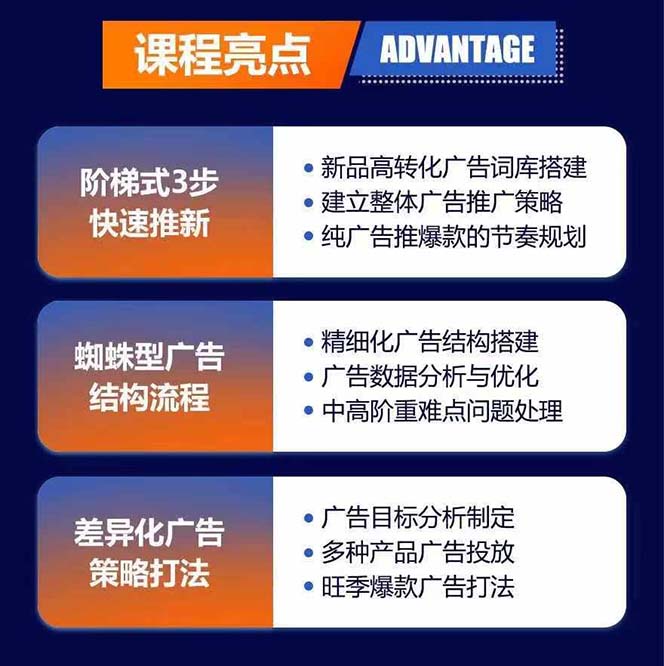 课程亮点 ADVANTAGE

阶梯式3步
快速推新

• 新品高转化广告词库搭建
• 建立整体广告推广策略
• 纯广告推爆款的节奏规划

蜘蛛型广告
结构流程

• 精细化广告结构搭建
• 广告数据分析与优化
• 中高阶重难点问题处理

差异化广告
策略打法

• 广告目标分析制定
• 多种产品广告投放
• 旺季爆款广告打法